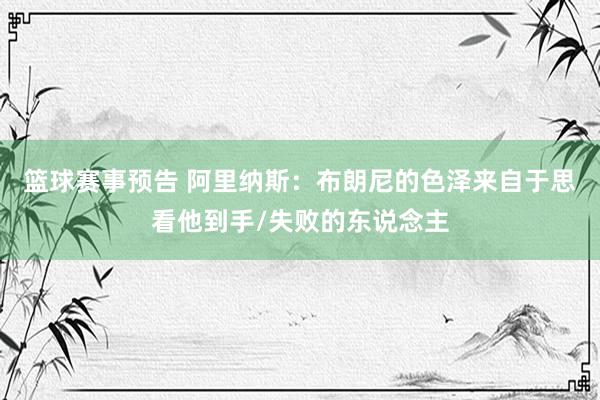 篮球赛事预告 阿里纳斯：布朗尼的色泽来自于思看他到手/失败的东说念主